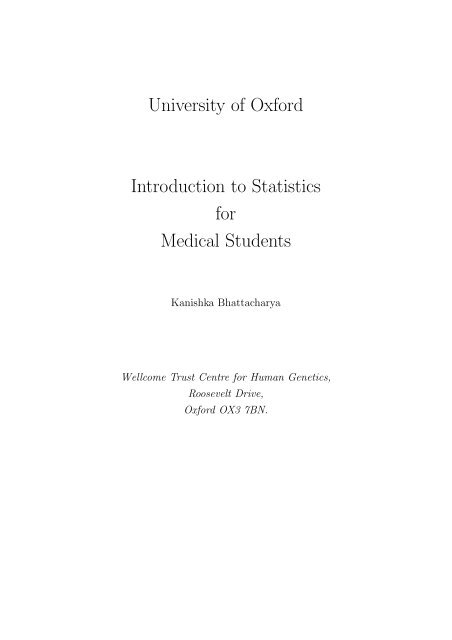 University of Oxford

Introduction to Statistics
for
Medical Students

Kanishka Bhattacharya

Wellcome Trust Centre for Human Genetics,
Roosevelt Drive,
Oxford OX3 7BN.